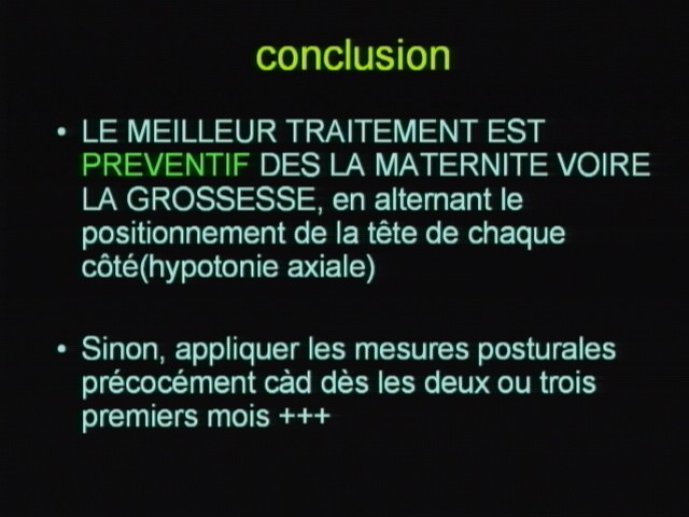 conclusion

• LE MEILLEUR TRAITEMENT EST PREVENTIF DES LA MATERNITE VOIRE LA GROSSESSE, en alternant le positionnement de la tête de chaque côté(hypotonie axiale)

• Sinon, appliquer les mesures posturales précocément càd dès les deux ou trois premiers mois +++